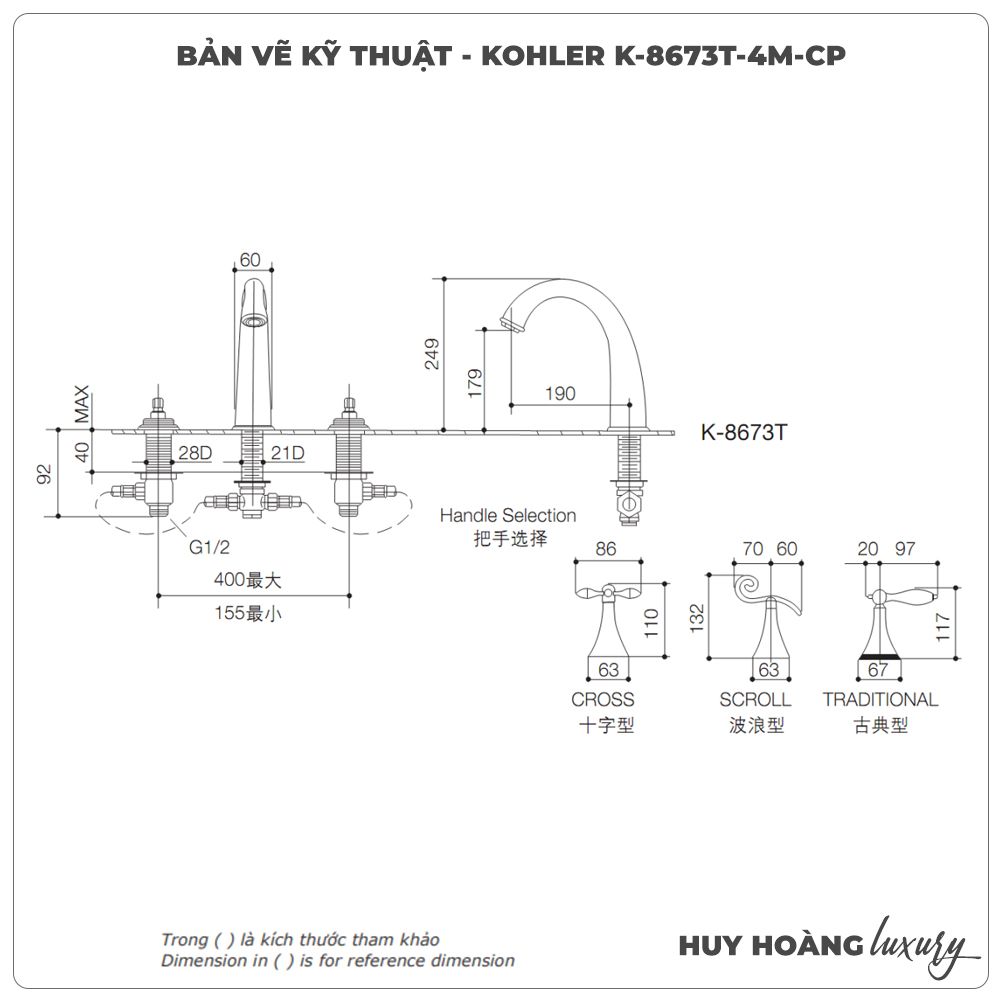 BẢN VẼ KỸ THUẬT - KOHLER K-8673T-4M-CP

60

MAX

40

92

28D

21D

G1/2

400最大

155最小

249

179

190

K-8673T

Handle Selection
把手选择

86

110

63

CROSS
十字型

70 60

132

63

SCROLL
波浪型

20 97

117

67

TRADITIONAL
古典型

Trong ( ) là kích thước tham khảo
Dimension in ( ) is for reference dimension

HUY HOÀNG luxury